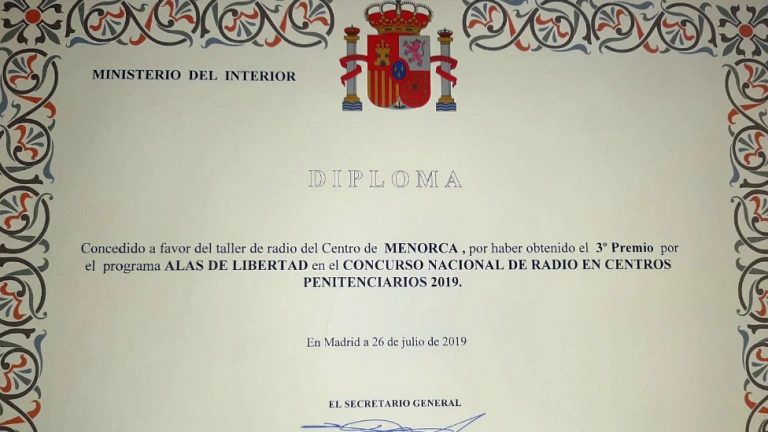 MINISTERIO DEL INTERIOR

DIPLOMA

Concedido a favor del taller de radio del Centro de MENORCA , por haber obtenido el 3º Premio por el programa ALAS DE LIBERTAD en el CONCURSO NACIONAL DE RADIO EN CENTROS PENITENCIARIOS 2019.

En Madrid a 26 de julio de 2019

EL SECRETARIO GENERAL